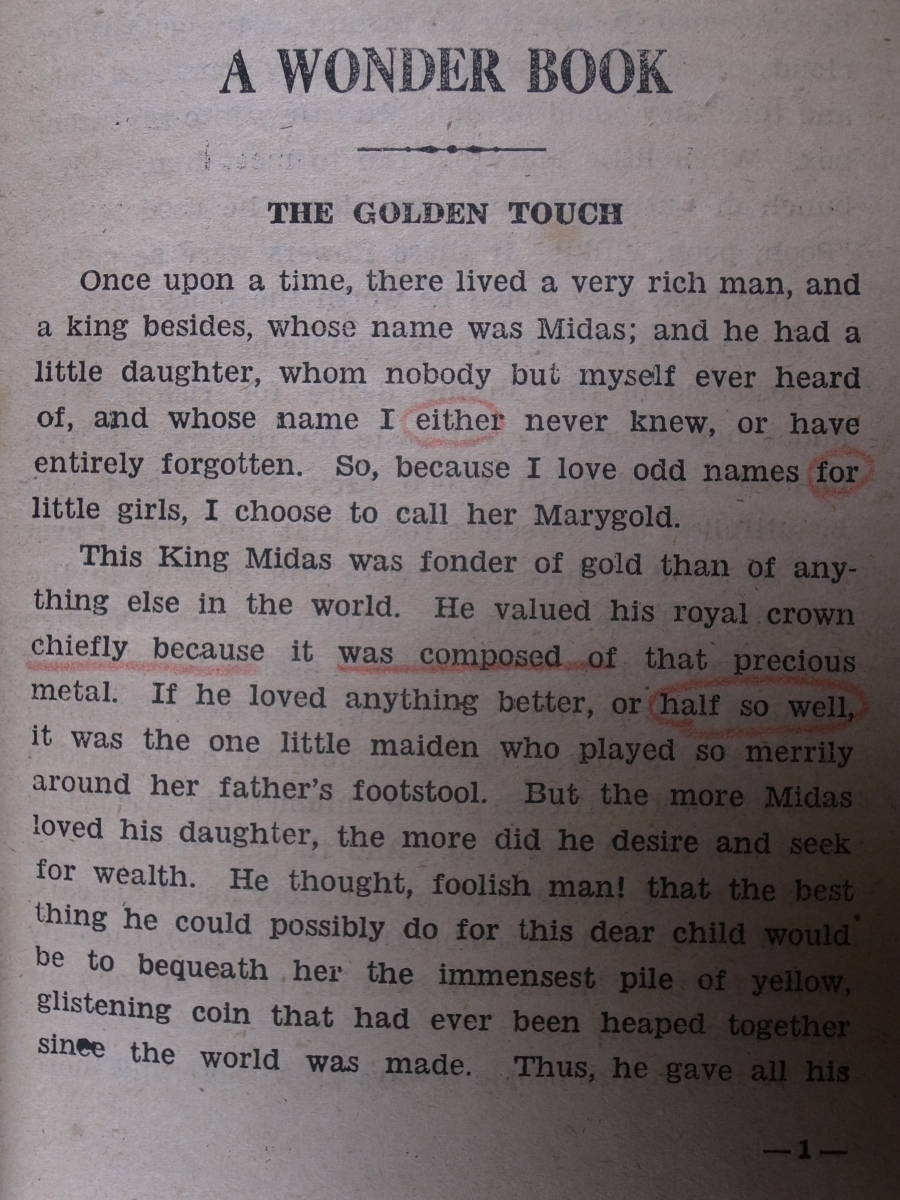 A WONDER BOOK

THE GOLDEN TOUCH

Once upon a time, there lived a very rich man, and a king besides, whose name was Midas; and he had a little daughter, whom nobody but myself ever heard of, and whose name I either never knew, or have entirely forgotten. So, because I love odd names for little girls, I choose to call her Marygold.

This King Midas was fonder of gold than of anything else in the world. He valued his royal crown chiefly because it was composed of that precious metal. If he loved anything better, or half so well, it was the one little maiden who played so merrily around her father's footstool. But the more Midas loved his daughter, the more did he desire and seek for wealth. He thought, foolish man! that the best thing he could possibly do for this dear child would be to bequeath her the immensest pile of yellow, glistening coin that had ever been heaped together since the world was made. Thus, he gave all his

—1—